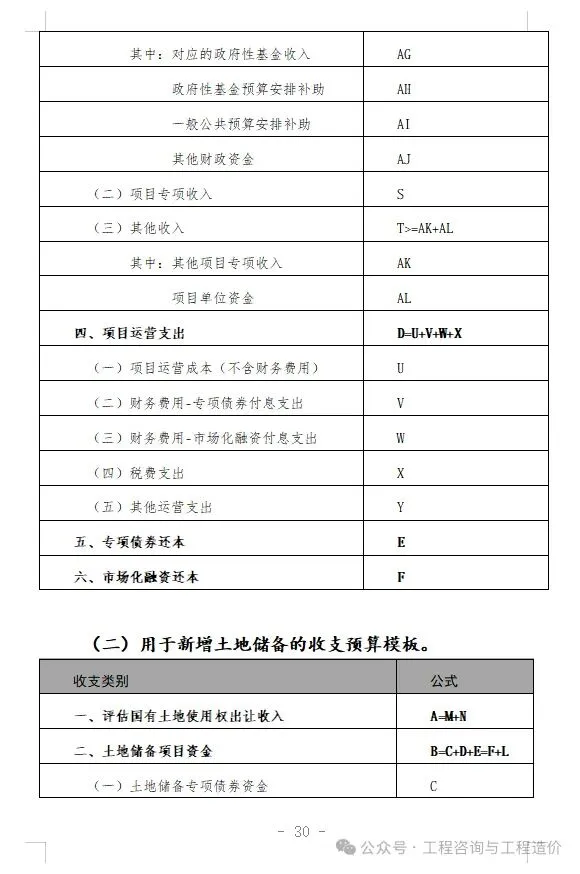 | | |
|---|---|
| 其中：对应的政府性基金收入 | AG |
| 政府性基金预算安排补助 | AH |
| 一般公共预算安排补助 | AI |
| 其他财政资金 | AJ |
| （二）项目专项收入 | S |
| （三）其他收入 | T>=AK+AL |
| 其中：其他项目专项收入 | AK |
| 项目单位资金 | AL |
| 四、项目运营支出 | D=U+V+W+X |
| （一）项目运营成本（不含财务费用） | U |
| （二）财务费用-专项债券付息支出 | V |
| （三）财务费用-市场化融资付息支出 | W |
| （四）税费支出 | X |
| （五）其他运营支出 | Y |
| 五、专项债券还本 | E |
| 六、市场化融资还本 | F |

（二）用于新增土地储备的收支预算模板。

| 收支类别 | 公式 |
|---|---|
| 一、评估国有土地使用权出让收入 | A=M+N |
| 二、土地储备项目资金 | B=C+D+E=F+L |
| （一）土地储备专项债券资金 | C |

- 30 -

公众号 · 工程咨询与工程造价